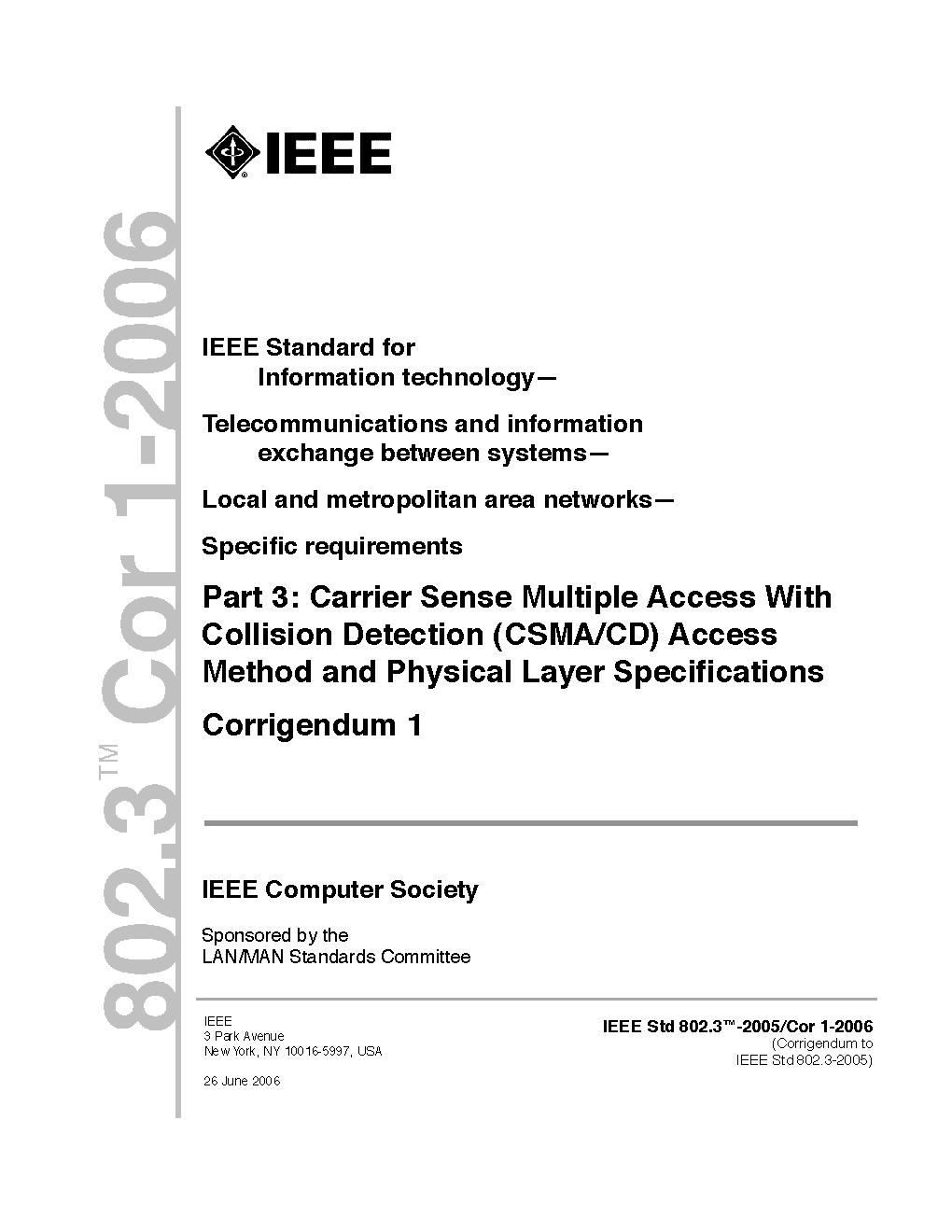 802.3™ Cor 1-2006

IEEE

IEEE Standard for
Information technology—

Telecommunications and information exchange between systems—

Local and metropolitan area networks—

Specific requirements

Part 3: Carrier Sense Multiple Access With Collision Detection (CSMA/CD) Access Method and Physical Layer Specifications

Corrigendum 1

IEEE Computer Society

Sponsored by the
LAN/MAN Standards Committee

IEEE
3 Park Avenue
New York, NY 10016-5997, USA

26 June 2006

IEEE Std 802.3™-2005/Cor 1-2006
(Corrigendum to
IEEE Std 802.3-2005)